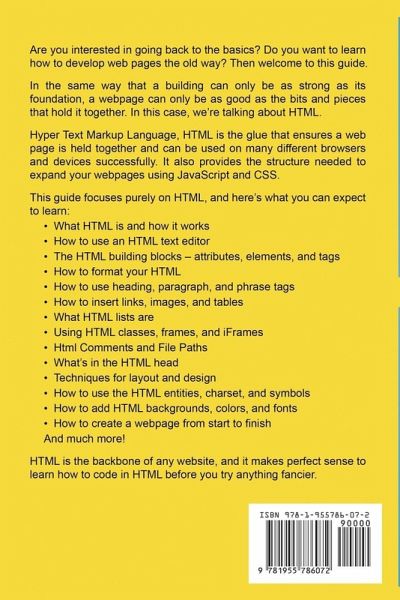 Are you interested in going back to the basics? Do you want to learn how to develop web pages the old way? Then welcome to this guide.

In the same way that a building can only be as strong as its foundation, a webpage can only be as good as the bits and pieces that hold it together. In this case, we're talking about HTML.

Hyper Text Markup Language, HTML is the glue that ensures a web page is held together and can be used on many different browsers and devices successfully. It also provides the structure needed to expand your webpages using JavaScript and CSS.

This guide focuses purely on HTML, and here's what you can expect to learn:

• What HTML is and how it works
• How to use an HTML text editor
• The HTML building blocks – attributes, elements, and tags
• How to format your HTML
• How to use heading, paragraph, and phrase tags
• How to insert links, images, and tables
• What HTML lists are
• Using HTML classes, frames, and iFrames
• Html Comments and File Paths
• What's in the HTML head
• Techniques for layout and design
• How to use the HTML entities, charset, and symbols
• How to add HTML backgrounds, colors, and fonts
• How to create a webpage from start to finish

And much more!

HTML is the backbone of any website, and it makes perfect sense to learn how to code in HTML before you try anything fancier.

ISBN 978-1-955786-07-2
90000
9 781955 786072